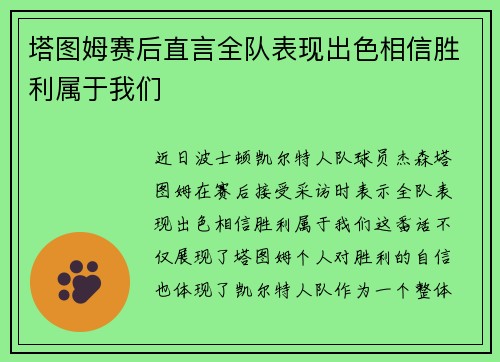 塔图姆赛后直言全队表现出色相信胜利属于我们

近日波士顿凯尔特人队球员杰森塔图姆在赛后接受采访时表示全队表现出色相信胜利属于我们这番话不仅展现了塔图姆个人对胜利的自信也体现了凯尔特人队作为一个整体